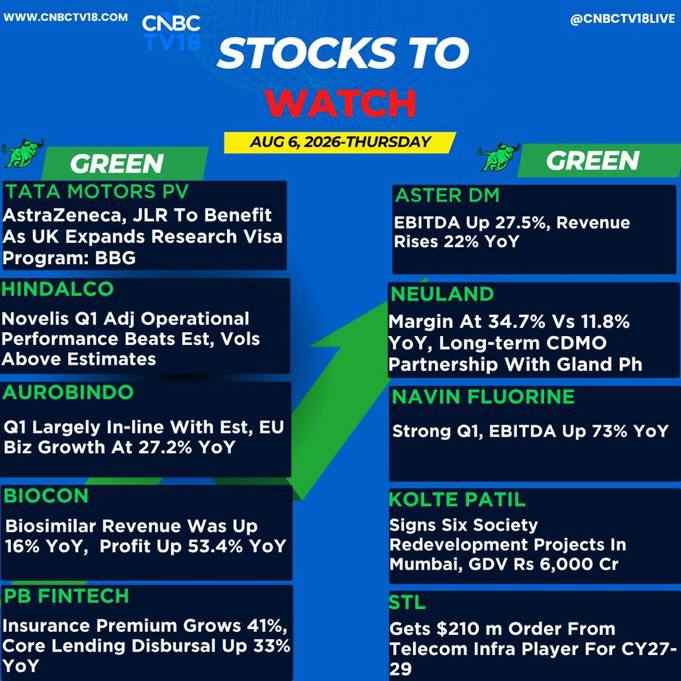 WWW.CNBCTV18.COM

CNBC TV18

@CNBCTV18LIVE

STOCKS TO WATCH

AUG 6, 2026-THURSDAY

GREEN

TATA MOTORS PV
AstraZeneca, JLR To Benefit As UK Expands Research Visa Program: BBG

HINDALCO
Novelis Q1 Adj Operational Performance Beats Est, Vols Above Estimates

AUROBINDO
Q1 Largely In-line With Est, EU Biz Growth At 27.2% YoY

BIOCON
Biosimilar Revenue Was Up 16% YoY, Profit Up 53.4% YoY

PB FINTECH
Insurance Premium Grows 41%, Core Lending Disbursal Up 33% YoY

GREEN

ASTER DM
EBITDA Up 27.5%, Revenue Rises 22% YoY

NEULAND
Margin At 34.7% Vs 11.8% YoY, Long-term CDMO Partnership With Gland Ph

NAVIN FLUORINE
Strong Q1, EBITDA Up 73% YoY

KOLTE PATIL
Signs Six Society Redevelopment Projects In Mumbai, GDV Rs 6,000 Cr

STL
Gets $210 m Order From Telecom Infra Player For CY27-29